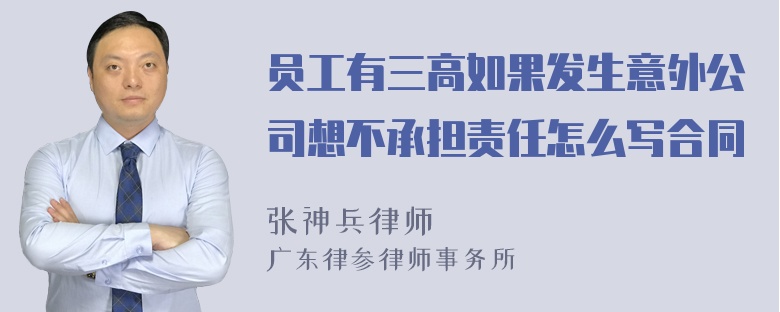 员工有三高如果发生意外公司想不承担责任怎么写合同

张神兵律师
广东律参律师事务所